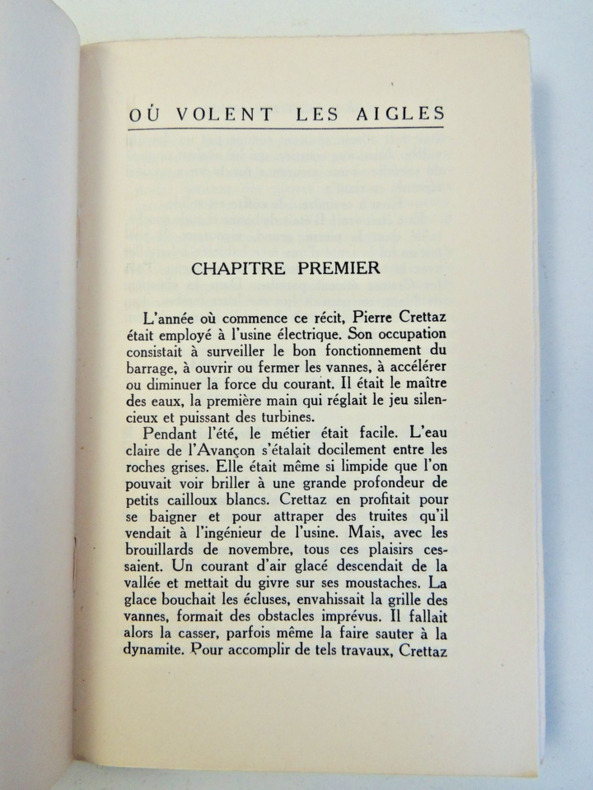 OÙ VOLENT LES AIGLES

CHAPITRE PREMIER

L'année où commence ce récit, Pierre Crettaz était employé à l'usine électrique. Son occupation consistait à surveiller le bon fonctionnement du barrage, à ouvrir ou fermer les vannes, à accélérer ou diminuer la force du courant. Il était le maître des eaux, la première main qui réglait le jeu silencieux et puissant des turbines.

Pendant l'été, le métier était facile. L'eau claire de l'Avançon s'étalait docilement entre les roches grises. Elle était même si limpide que l'on pouvait voir briller à une grande profondeur de petits cailloux blancs. Crettaz en profitait pour se baigner et pour attraper des truites qu'il vendait à l'ingénieur de l'usine. Mais, avec les brouillards de novembre, tous ces plaisirs cessaient. Un courant d'air glacé descendait de la vallée et mettait du givre sur ses moustaches. La glace bouchait les écluses, envahissait la grille des vannes, formait des obstacles imprévus. Il fallait alors la casser, parfois même la faire sauter à la dynamite. Pour accomplir de tels travaux, Crettaz